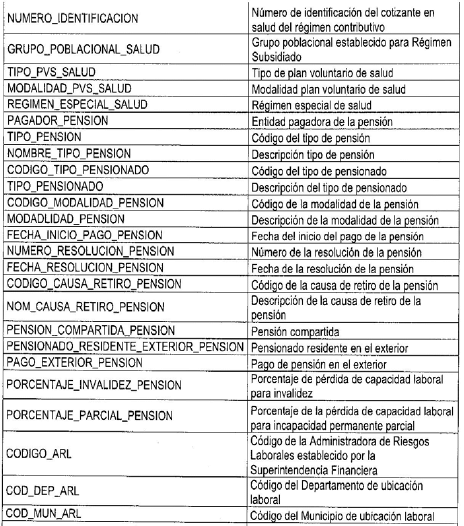 | | |
|---|---|
| NUMERO_IDENTIFICACION | Número de identificación del cotizante en salud del régimen contributivo |
| GRUPO_POBLACIONAL_SALUD | Grupo poblacional establecido para Régimen Subsidiado |
| TIPO_PVS_SALUD | Tipo de plan voluntario de salud |
| MODALIDAD_PVS_SALUD | Modalidad plan voluntario de salud |
| REGIMEN_ESPECIAL_SALUD | Régimen especial de salud |
| PAGADOR_PENSION | Entidad pagadora de la pensión |
| TIPO_PENSION | Código del tipo de pensión |
| NOMBRE_TIPO_PENSION | Descripción tipo de pensión |
| CODIGO_TIPO_PENSIONADO | Código del tipo de pensionado |
| TIPO_PENSIONADO | Descripción del tipo de pensionado |
| CODIGO_MODALIDAD_PENSION | Código de la modalidad de la pensión |
| MODADLIDAD_PENSION | Descripción de la modalidad de la pensión |
| FECHA_INICIO_PAGO_PENSION | Fecha del inicio del pago de la pensión |
| NUMERO_RESOLUCION_PENSION | Número de la resolución de la pensión |
| FECHA_RESOLUCION_PENSION | Fecha de la resolución de la pensión |
| CODIGO_CAUSA_RETIRO_PENSION | Código de la causa de retiro de la pensión |
| NOM_CAUSA_RETIRO_PENSION | Descripción de la causa de retiro de la pensión |
| PENSION_COMPARTIDA_PENSION | Pensión compartida |
| PENSIONADO_RESIDENTE_EXTERIOR_PENSION | Pensionado residente en el exterior |
| PAGO_EXTERIOR_PENSION | Pago de pensión en el exterior |
| PORCENTAJE_INVALIDEZ_PENSION | Porcentaje de pérdida de capacidad laboral para invalidez |
| PORCENTAJE_PARCIAL_PENSION | Porcentaje de la pérdida de capacidad laboral para incapacidad permanente parcial |
| CODIGO_ARL | Código de la Administradora de Riesgos Laborales establecido por la Superintendencia Financiera |
| COD_DEP_ARL | Código del Departamento de ubicación laboral |
| COD_MUN_ARL | Código del Municipio de ubicación laboral |